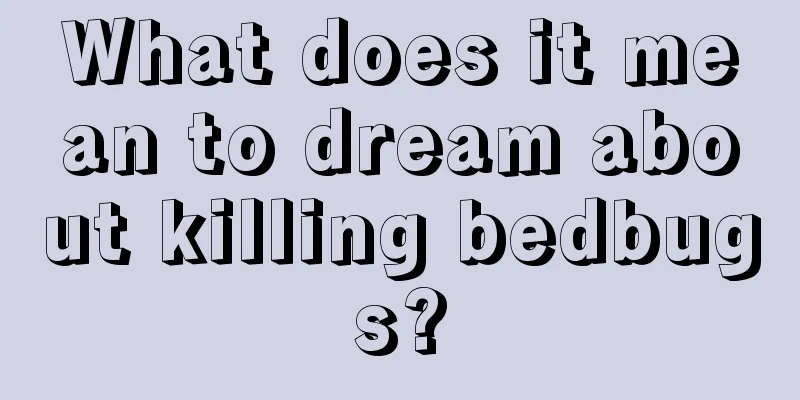 What does it mean to dream about killing bedbugs?